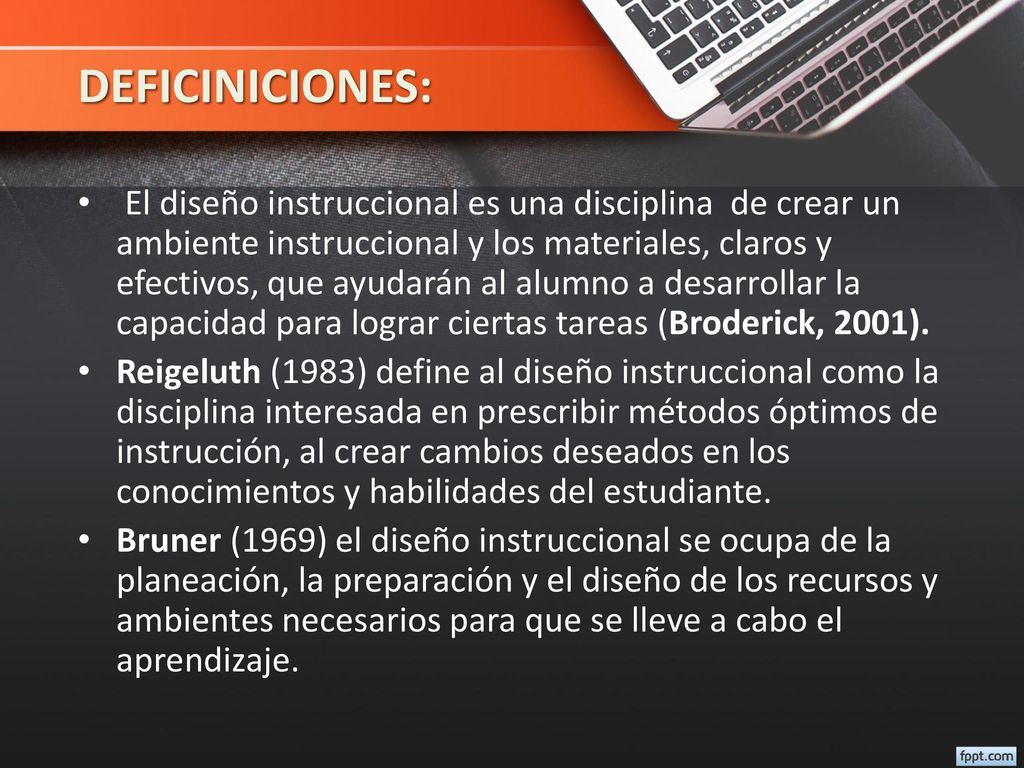 DEFICINICIONES:

• El diseño instruccional es una disciplina de crear un ambiente instruccional y los materiales, claros y efectivos, que ayudarán al alumno a desarrollar la capacidad para lograr ciertas tareas (Broderick, 2001).

• Reigeluth (1983) define al diseño instruccional como la disciplina interesada en prescribir métodos óptimos de instrucción, al crear cambios deseados en los conocimientos y habilidades del estudiante.

• Bruner (1969) el diseño instruccional se ocupa de la planeación, la preparación y el diseño de los recursos y ambientes necesarios para que se lleve a cabo el aprendizaje.

fppt.com